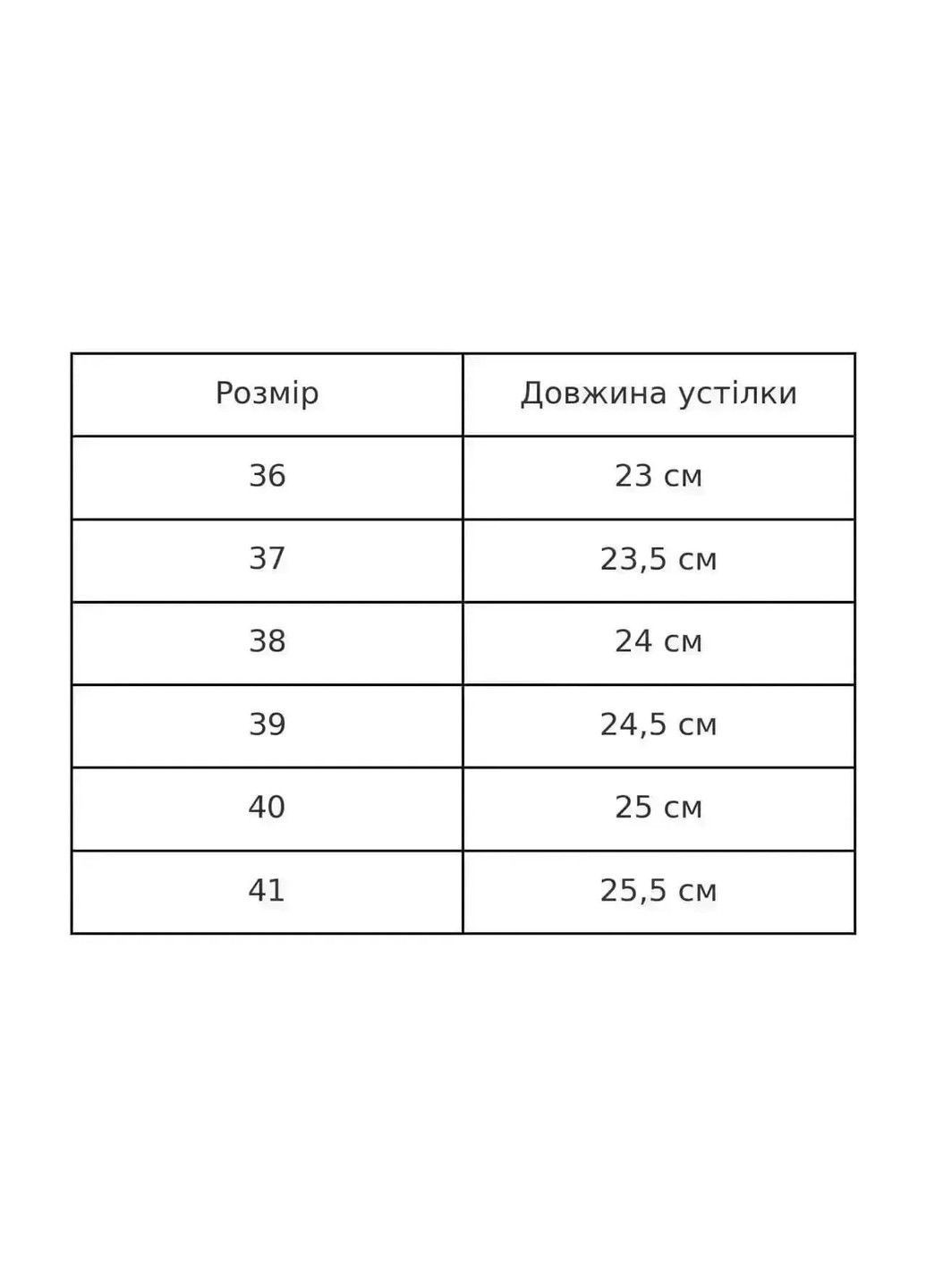 | Розмір | Довжина устілки |
|---|---|
| 36 | 23 см |
| 37 | 23,5 см |
| 38 | 24 см |
| 39 | 24,5 см |
| 40 | 25 см |
| 41 | 25,5 см |